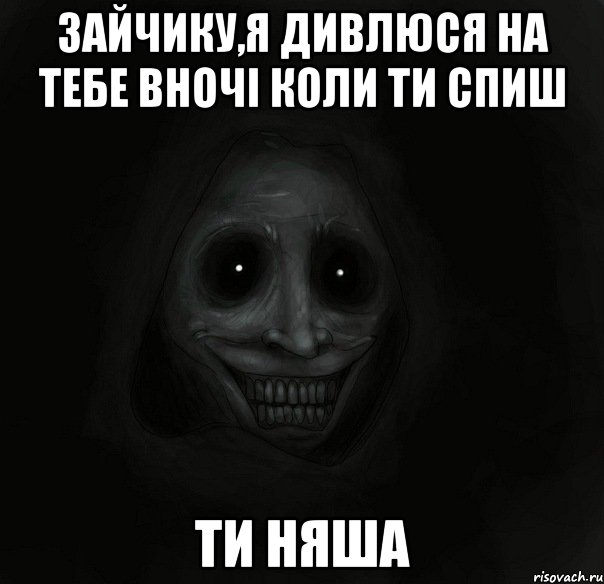 ЗАЙЧИКУ,Я ДИВЛЮСЯ НА ТЕБЕ ВНОЧІ КОЛИ ТИ СПИШ

ТИ НЯША

risovach.ru